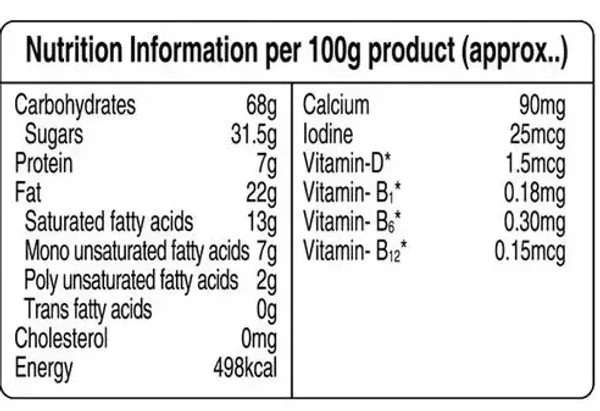 Nutrition Information per 100g product (approx..)

Carbohydrates 68g
Sugars 31.5g
Protein 7g
Fat 22g
Saturated fatty acids 13g
Mono unsaturated fatty acids 7g
Poly unsaturated fatty acids 2g
Trans fatty acids 0g
Cholesterol 0mg
Energy 498kcal

Calcium 90mg
Iodine 25mcg
Vitamin-D* 1.5mcg
Vitamin- $B_1$* 0.18mg
Vitamin- $B_6$* 0.30mg
Vitamin- $B_{12}$* 0.15mcg